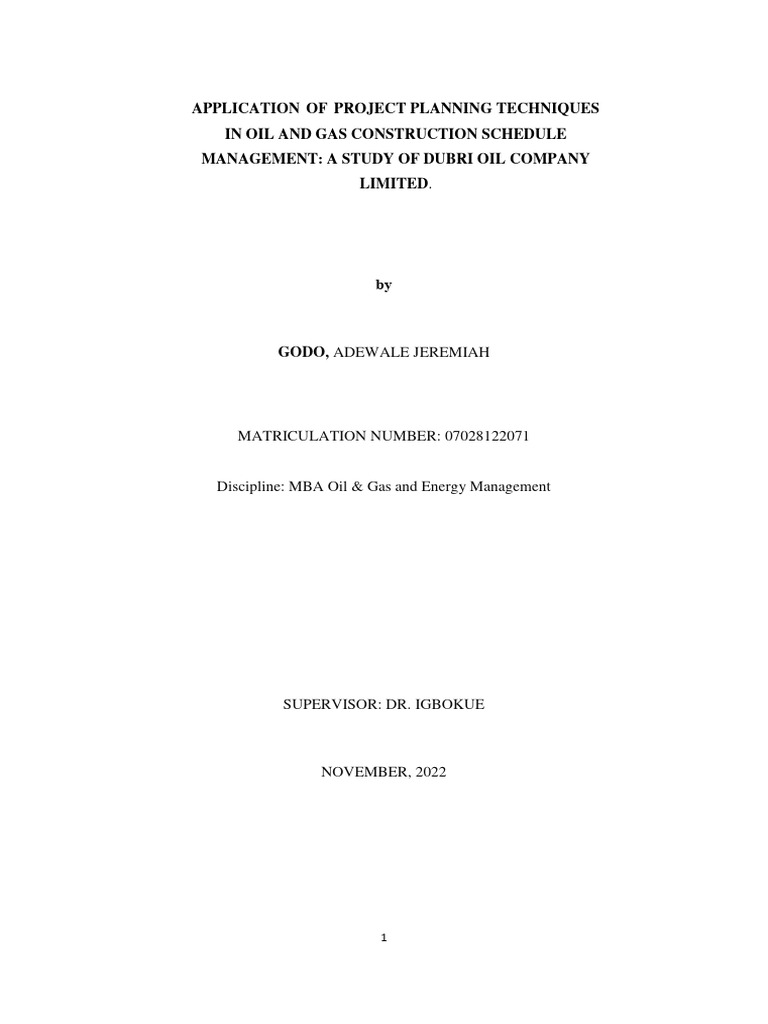 APPLICATION OF PROJECT PLANNING TECHNIQUES IN OIL AND GAS CONSTRUCTION SCHEDULE MANAGEMENT: A STUDY OF DUBRI OIL COMPANY LIMITED.

by

GODO, ADEWALE JEREMIAH

MATRICULATION NUMBER: 07028122071

Discipline: MBA Oil & Gas and Energy Management

SUPERVISOR: DR. IGBOKUE

NOVEMBER, 2022

1